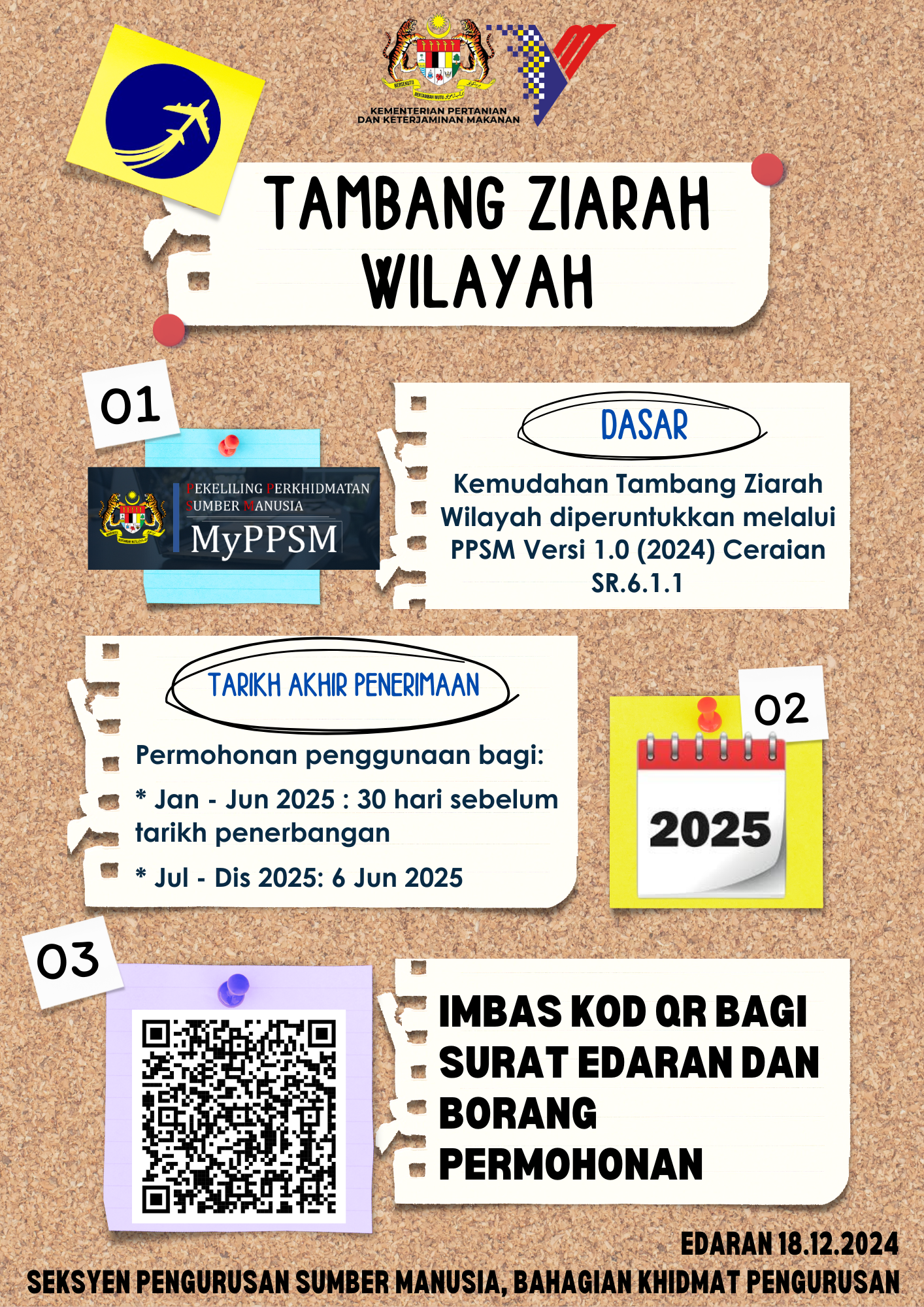 BERSEKUTU BERTAMBAH MUTU

KEMENTERIAN PERTANIAN DAN KETERJAMINAN MAKANAN

TAMBANG ZIARAH WILAYAH

01

PEKELILING PERKHIDMATAN SUMBER MANUSIA

MyPPSM

DASAR

Kemudahan Tambang Ziarah Wilayah diperuntukkan melalui PPSM Versi 1.0 (2024) Ceraian SR.6.1.1

TARIKH AKHIR PENERIMAAN

Permohonan penggunaan bagi:

* Jan - Jun 2025 : 30 hari sebelum tarikh penerbangan

* Jul - Dis 2025: 6 Jun 2025

02

2025

03

IMBAS KOD QR BAGI SURAT EDARAN DAN BORANG PERMOHONAN

EDARAN 18.12.2024

SEKSYEN PENGURUSAN SUMBER MANUSIA, BAHAGIAN KHIDMAT PENGURUSAN